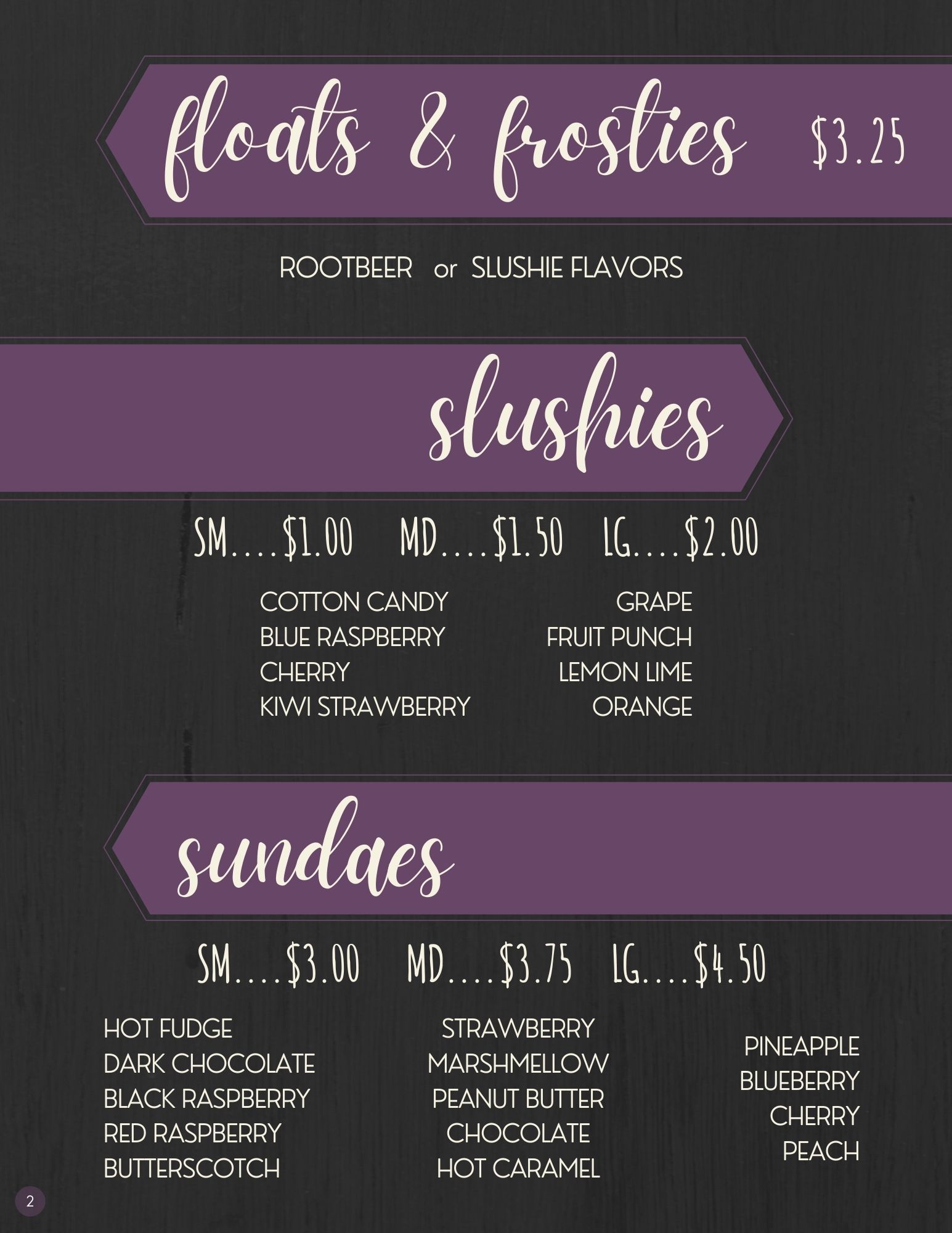 floats & frosties $3.25

ROOTBEER or SLUSHIE FLAVORS

slushies

SM....$1.00 MD....$1.50 LG....$2.00

COTTON CANDY
BLUE RASPBERRY
CHERRY
KIWI STRAWBERRY

GRAPE
FRUIT PUNCH
LEMON LIME
ORANGE

sundaes

SM....$3.00 MD....$3.75 LG....$4.50

HOT FUDGE
DARK CHOCOLATE
BLACK RASPBERRY
RED RASPBERRY
BUTTERSCOTCH

STRAWBERRY
MARSHMELLOW
PEANUT BUTTER
CHOCOLATE
HOT CARAMEL

PINEAPPLE
BLUEBERRY
CHERRY
PEACH

2